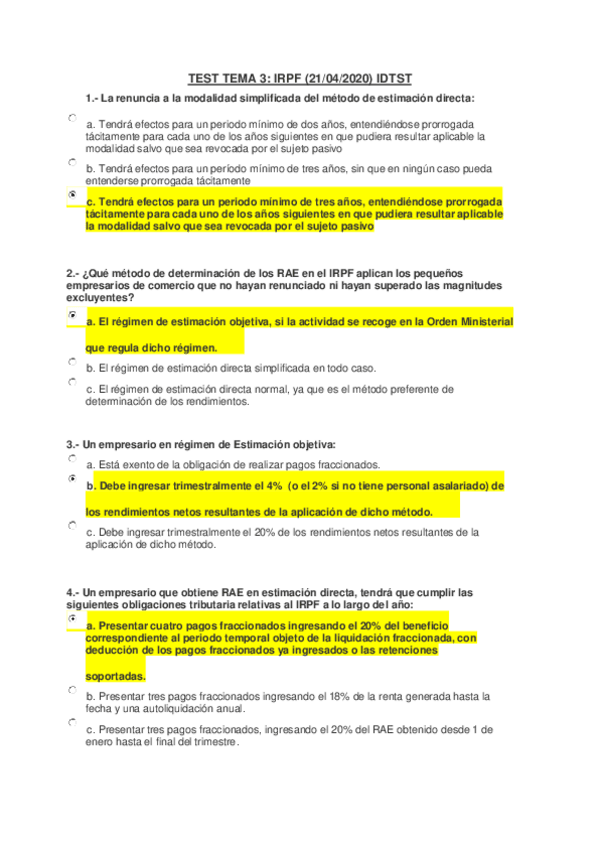 TEST TEMA 3: IRPF (21/04/2020) IDTST

1.- La renuncia a la modalidad simplificada del método de estimación directa:

a. Tendrá efectos para un periodo mínimo de dos años, entendiéndose prorrogada tácitamente para cada uno de los años siguientes en que pudiera resultar aplicable la modalidad salvo que sea revocada por el sujeto pasivo

b. Tendrá efectos para un período mínimo de tres años, sin que en ningún caso pueda entenderse prorrogada tácitamente

c. Tendrá efectos para un periodo mínimo de tres años, entendiéndose prorrogada tácitamente para cada uno de los años siguientes en que pudiera resultar aplicable la modalidad salvo que sea revocada por el sujeto pasivo

2.- ¿Qué método de determinación de los RAE en el IRPF aplican los pequeños empresarios de comercio que no hayan renunciado ni hayan superado las magnitudes excluyentes?

a. El régimen de estimación objetiva, si la actividad se recoge en la Orden Ministerial que regula dicho régimen.

b. El régimen de estimación directa simplificada en todo caso.

c. El régimen de estimación directa normal, ya que es el método preferente de determinación de los rendimientos.

3.- Un empresario en régimen de Estimación objetiva:

a. Está exento de la obligación de realizar pagos fraccionados.

b. Debe ingresar trimestralmente el 4% (o el 2% si no tiene personal asalariado) de los rendimientos netos resultantes de la aplicación de dicho método.

c. Debe ingresar trimestralmente el 20% de los rendimientos netos resultantes de la aplicación de dicho método.

4.- Un empresario que obtiene RAE en estimación directa, tendrá que cumplir las siguientes obligaciones tributaria relativas al IRPF a lo largo del año:

a. Presentar cuatro pagos fraccionados ingresando el 20% del beneficio correspondiente al periodo temporal objeto de la liquidación fraccionada, con deducción de los pagos fraccionados ya ingresados o las retenciones soportadas.

b. Presentar tres pagos fraccionados ingresando el 18% de la renta generada hasta la fecha y una autoliquidación anual.

c. Presentar tres pagos fraccionados, ingresando el 20% del RAE obtenido desde 1 de enero hasta el final del trimestre.